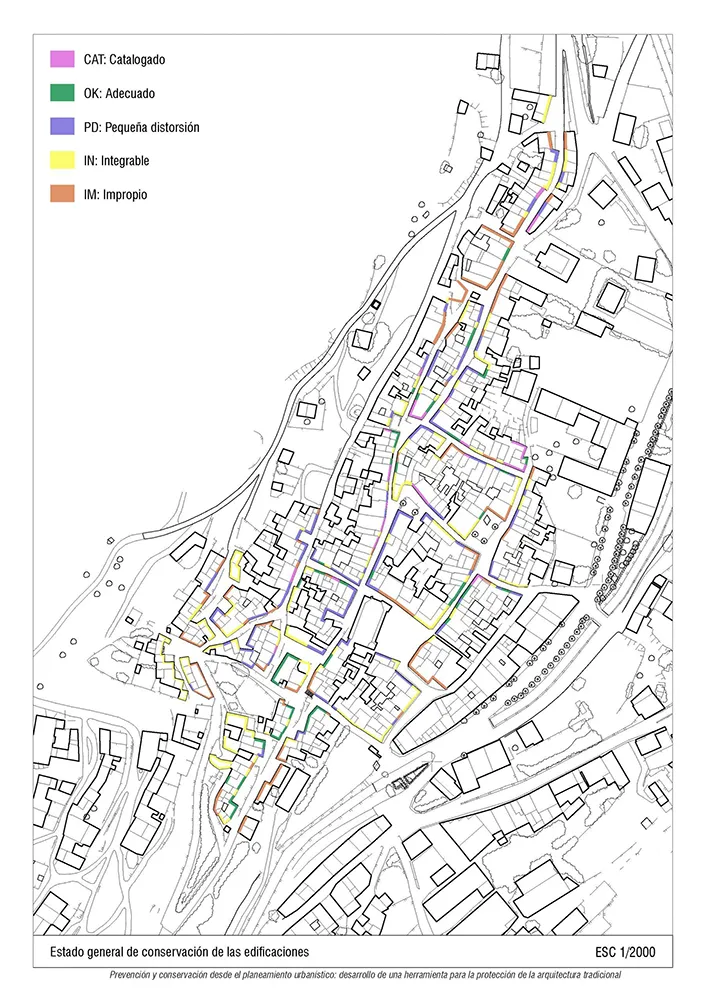 CAT: Catalogado

OK: Adecuado

PD: Pequeña distorsión

IN: Integrable

IM: Impropio

Estado general de conservación de las edificaciones

ESC 1/2000

Prevención y conservación desde el planeamiento urbanístico: desarrollo de una herramienta para la protección de la arquitectura tradicional